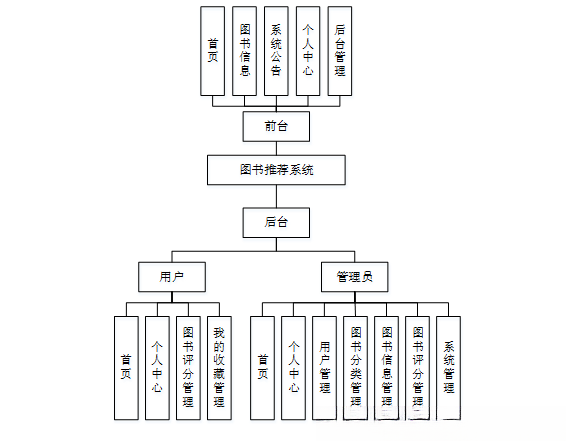 首页

图书信息

系统公告

个人中心

后台管理

前台

图书推荐系统

后台

用户

管理员

首页

个人中心

图书评分管理

我的收藏管理

首页

个人中心

用户管理

图书分类管理

图书信息管理

图书评分管理

系统管理